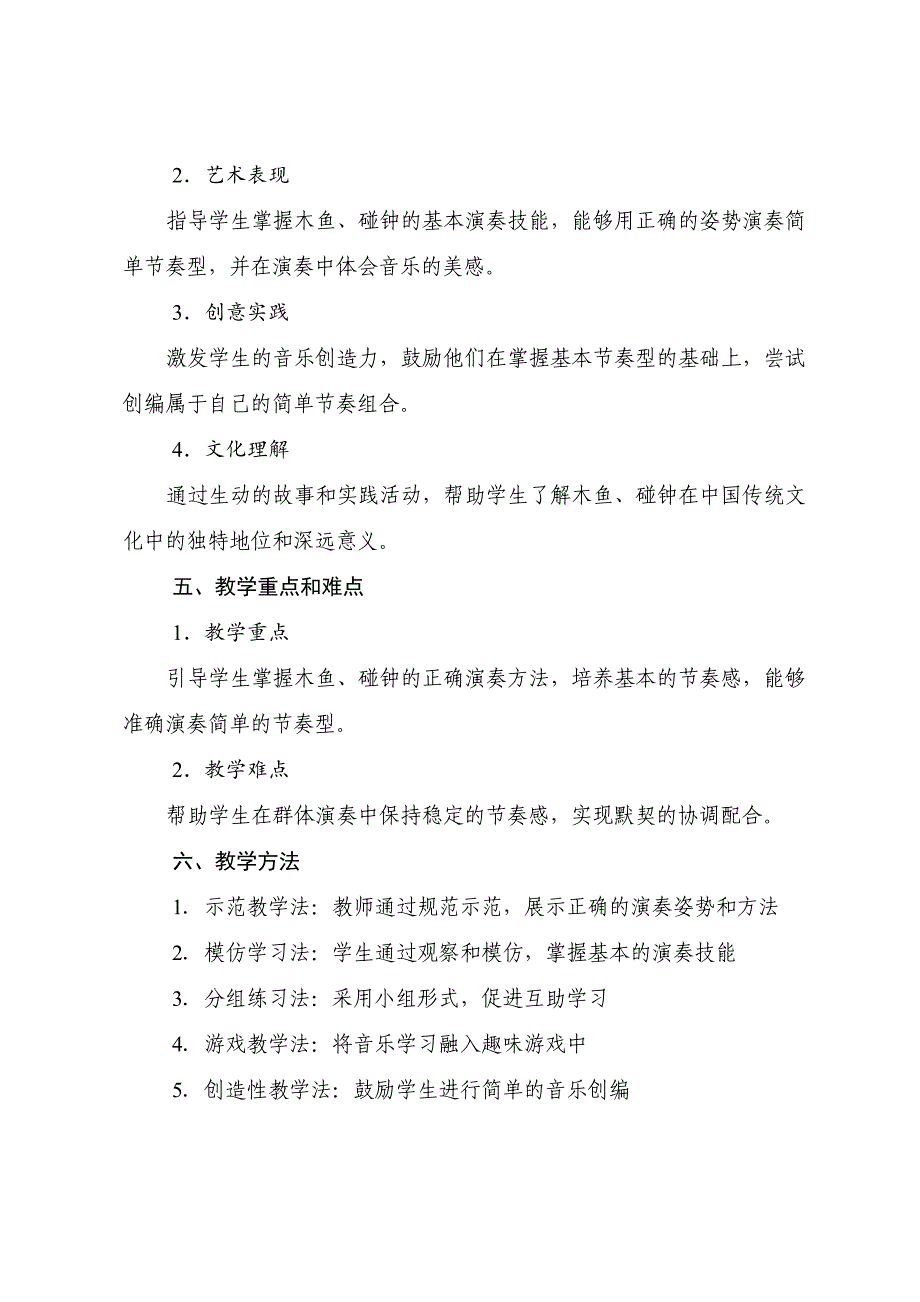 2．艺术表现

指导学生掌握木鱼、碰钟的基本演奏技能，能够用正确的姿势演奏简单节奏型，并在演奏中体会音乐的美感。

3．创意实践

激发学生的音乐创造力，鼓励他们在掌握基本节奏型的基础上，尝试创编属于自己的简单节奏组合。

4．文化理解

通过生动的故事和实践活动，帮助学生了解木鱼、碰钟在中国传统文化中的独特地位和深远意义。

五、教学重点和难点

1．教学重点

引导学生掌握木鱼、碰钟的正确演奏方法，培养基本的节奏感，能够准确演奏简单的节奏型。

2．教学难点

帮助学生在群体演奏中保持稳定的节奏感，实现默契的协调配合。

六、教学方法

1. 示范教学法：教师通过规范示范，展示正确的演奏姿势和方法

2. 模仿学习法：学生通过观察和模仿，掌握基本的演奏技能

3. 分组练习法：采用小组形式，促进互助学习

4. 游戏教学法：将音乐学习融入趣味游戏中

5. 创造性教学法：鼓励学生进行简单的音乐创编